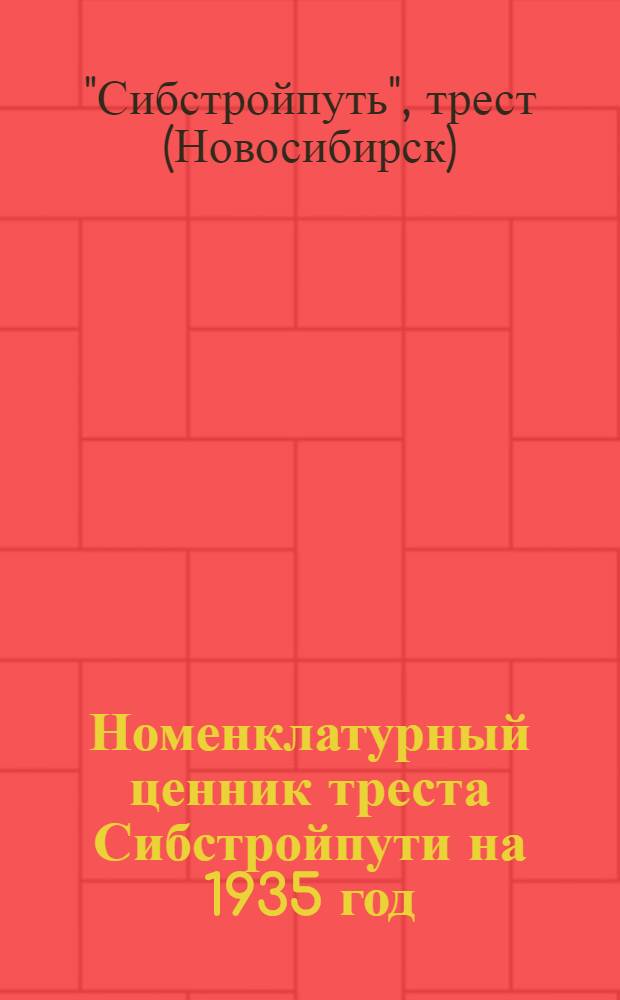 "Сибстройпуть", трест (Новосибирск)

Номенклатурный ценник треста Сибстройпути на 1935 год